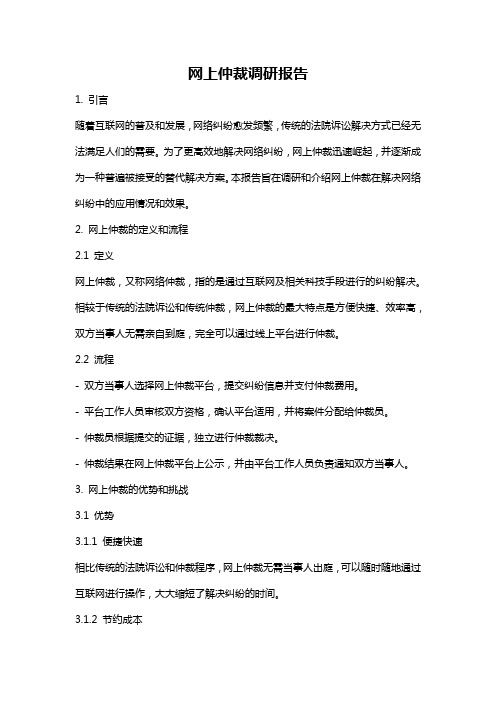 网上仲裁调研报告

1. 引言

随着互联网的普及和发展，网络纠纷愈发频繁，传统的法院诉讼解决方式已经无法满足人们的需要。为了更高效地解决网络纠纷，网上仲裁迅速崛起，并逐渐成为一种普遍被接受的替代解决方案。本报告旨在调研和介绍网上仲裁在解决网络纠纷中的应用情况和效果。

2. 网上仲裁的定义和流程

2.1 定义

网上仲裁，又称网络仲裁，指的是通过互联网及相关科技手段进行的纠纷解决。相较于传统的法院诉讼和传统仲裁，网上仲裁的最大特点是方便快捷、效率高，双方当事人无需亲自到庭，完全可以通过线上平台进行仲裁。

2.2 流程

- 双方当事人选择网上仲裁平台，提交纠纷信息并支付仲裁费用。

- 平台工作人员审核双方资格，确认平台适用，并将案件分配给仲裁员。

- 仲裁员根据提交的证据，独立进行仲裁裁决。

- 仲裁结果在网上仲裁平台上公示，并由平台工作人员负责通知双方当事人。

3. 网上仲裁的优势和挑战

3.1 优势

3.1.1 便捷快速

相比传统的法院诉讼和仲裁程序，网上仲裁无需当事人出庭，可以随时随地通过互联网进行操作，大大缩短了解决纠纷的时间。

3.1.2 节约成本